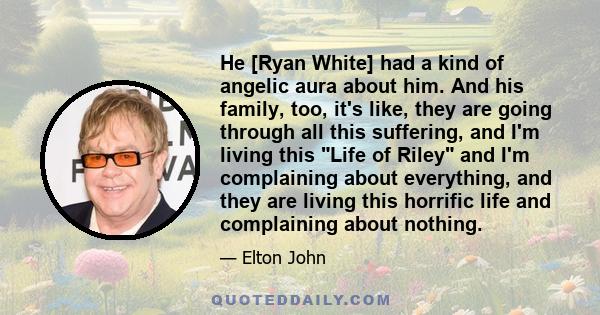 He [Ryan White] had a kind of angelic aura about him. And his family, too, it's like, they are going through all this suffering, and I'm living this "Life of Riley" and I'm complaining about everything, and they are living this horrific life and complaining about nothing.

— Elton John

QUOTEDDAILY.COM